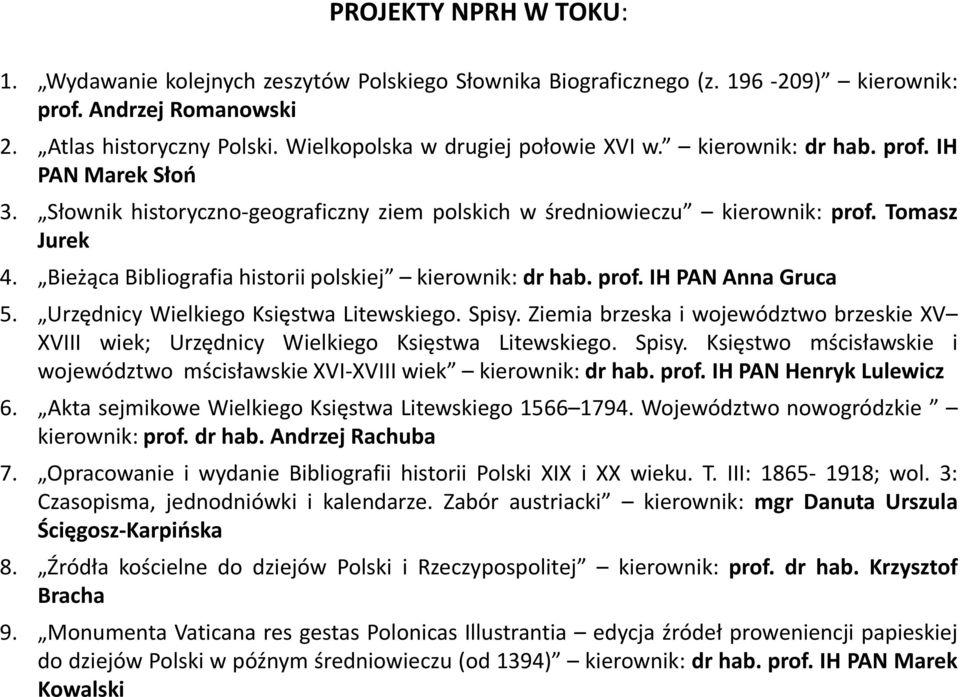 PROJEKTY NPRH W TOKU:

1. „Wydawanie kolejnych zeszytów Polskiego Słownika Biograficznego (z. 196 -209)” – kierownik: prof. Andrzej Romanowski
2. „Atlas historyczny Polski. Wielkopolska w drugiej połowie XVI w.” – kierownik: dr hab. prof. IH PAN Marek Słoń
3. „Słownik historyczno-geograficzny ziem polskich w średniowieczu” – kierownik: prof. Tomasz Jurek
4. „Bieżąca Bibliografia historii polskiej” – kierownik: dr hab. prof. IH PAN Anna Gruca
5. „Urzędnicy Wielkiego Księstwa Litewskiego. Spisy. Ziemia brzeska i województwo brzeskie XV–XVIII wiek; Urzędnicy Wielkiego Księstwa Litewskiego. Spisy. Księstwo mścisławskie i województwo mścisławskie XVI-XVIII wiek” – kierownik: dr hab. prof. IH PAN Henryk Lulewicz
6. „Akta sejmikowe Wielkiego Księstwa Litewskiego 1566–1794. Województwo nowogródzkie ” – kierownik: prof. dr hab. Andrzej Rachuba
7. „Opracowanie i wydanie Bibliografii historii Polski XIX i XX wieku. T. III: 1865- 1918; wol. 3: Czasopisma, jednodniówki i kalendarze. Zabór austriacki” – kierownik: mgr Danuta Urszula Ścięgosz-Karpińska
8. „Źródła kościelne do dziejów Polski i Rzeczypospolitej” – kierownik: prof. dr hab. Krzysztof Bracha
9. „Monumenta Vaticana res gestas Polonicas Illustrantia – edycja źródeł proweniencji papieskiej do dziejów Polski w późnym średniowieczu (od 1394)” – kierownik: dr hab. prof. IH PAN Marek Kowalski